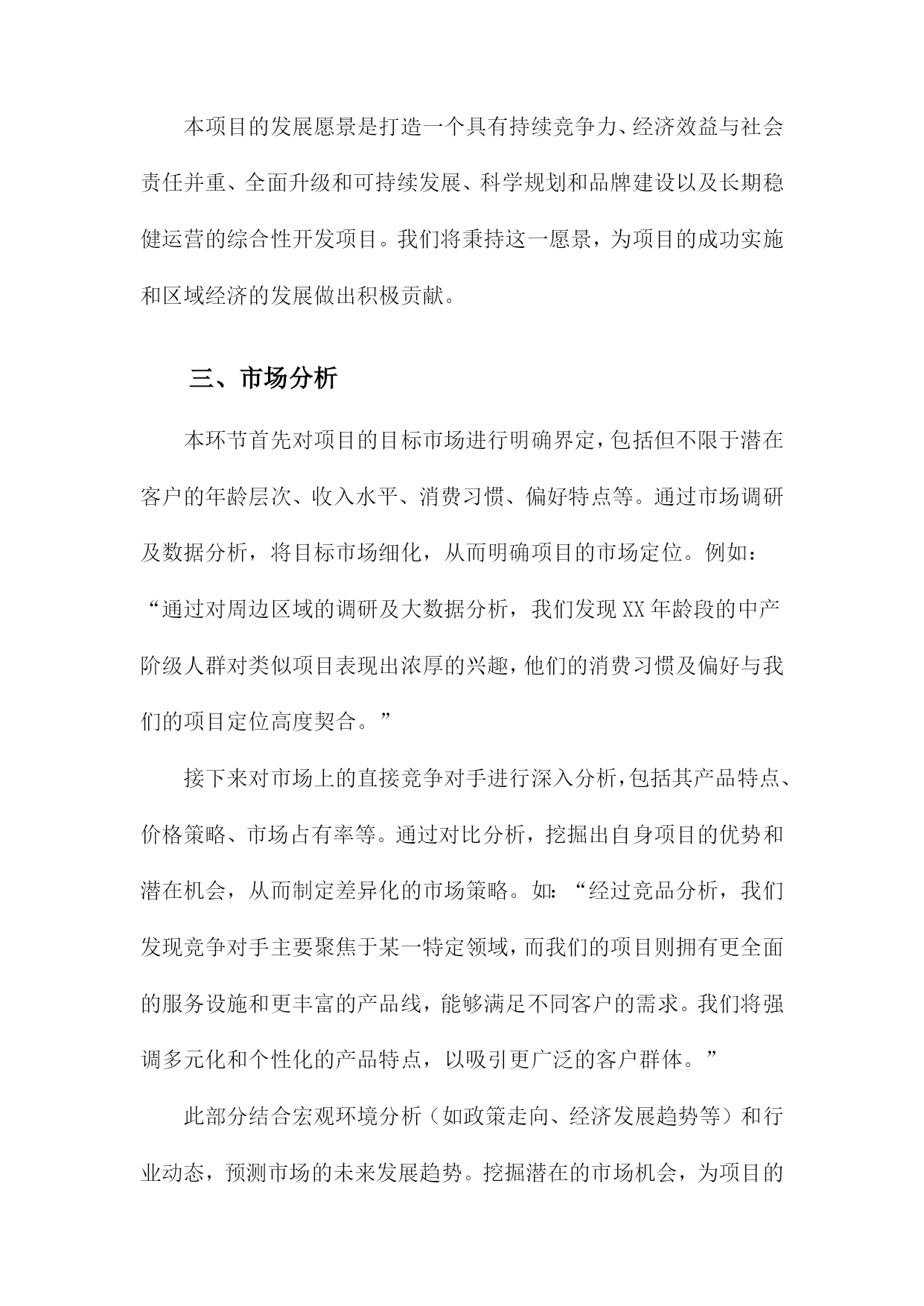 本项目的发展愿景是打造一个具有持续竞争力、经济效益与社会责任并重、全面升级和可持续发展、科学规划和品牌建设以及长期稳健运营的综合性开发项目。我们将秉持这一愿景，为项目的成功实施和区域经济的发展做出积极贡献。

三、市场分析

本环节首先对项目的目标市场进行明确界定，包括但不限于潜在客户的年龄层次、收入水平、消费习惯、偏好特点等。通过市场调研及数据分析，将目标市场细化，从而明确项目的市场定位。例如：“通过对周边区域的调研及大数据分析，我们发现XX年龄段的中产阶级人群对类似项目表现出浓厚的兴趣，他们的消费习惯及偏好与我们的项目定位高度契合。”

接下来对市场上的直接竞争对手进行深入分析，包括其产品特点、价格策略、市场占有率等。通过对比分析，挖掘出自身项目的优势和潜在机会，从而制定差异化的市场策略。如：“经过竞品分析，我们发现竞争对手主要聚焦于某一特定领域，而我们的项目则拥有更全面的服务设施和更丰富的产品线，能够满足不同客户的需求。我们将强调多元化和个性化的产品特点，以吸引更广泛的客户群体。”

此部分结合宏观环境分析（如政策走向、经济发展趋势等）和行业动态，预测市场的未来发展趋势。挖掘潜在的市场机会，为项目的